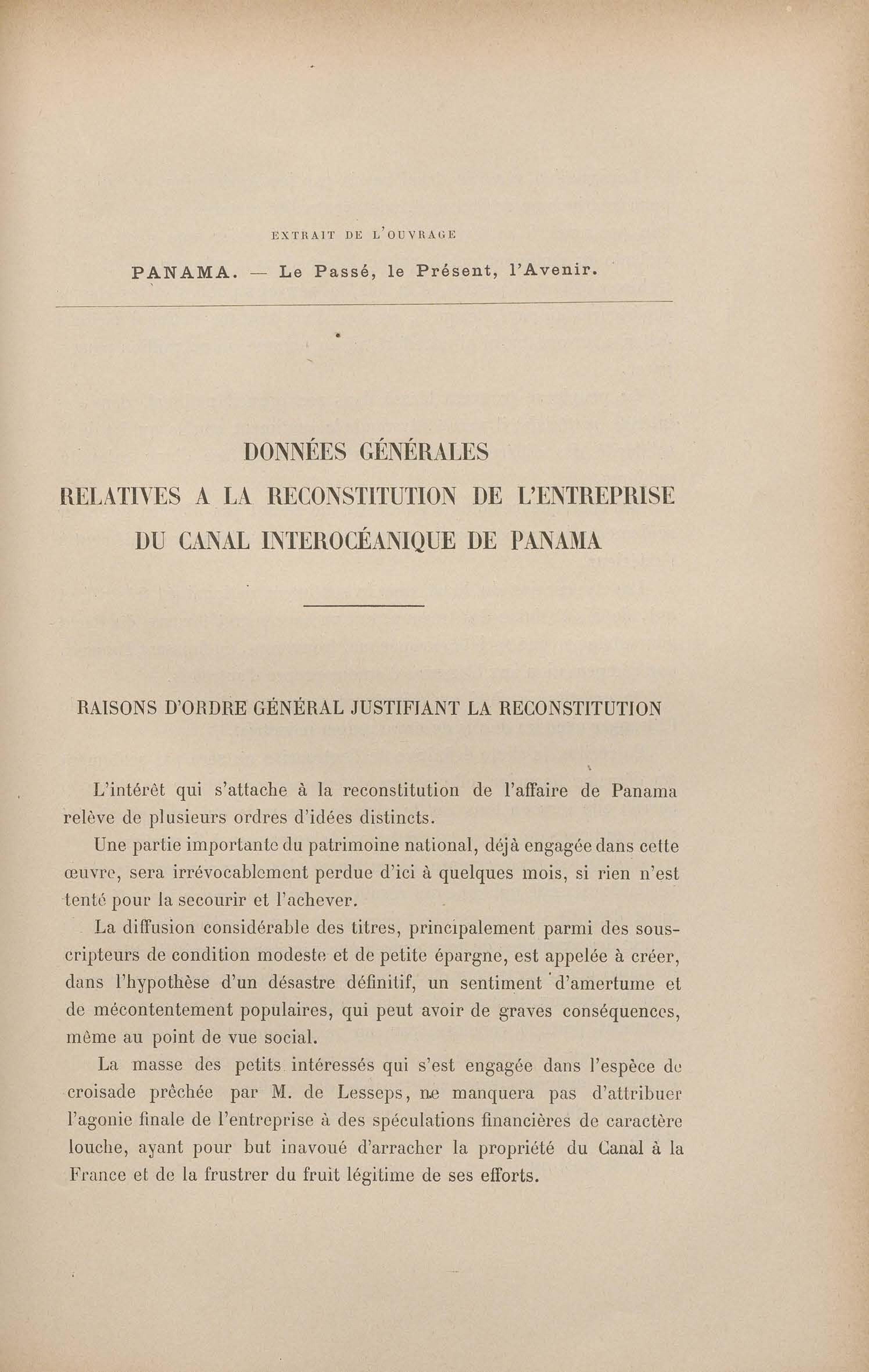 EXTRAIT DE L'OUVRAGE

PANAMA. — Le Passé, le Présent, l'Avenir.

DONNÉES GÉNÉRALES
RELATIVES A LA RECONSTITUTION DE L'ENTREPRISE
DU CANAL INTEROCÉANIQUE DE PANAMA

RAISONS D'ORDRE GÉNÉRAL JUSTIFIANT LA RECONSTITUTION

L'intérêt qui s'attache à la reconstitution de l'affaire de Panama relève de plusieurs ordres d'idées distincts.

Une partie importante du patrimoine national, déjà engagée dans cette œuvre, sera irrévocablement perdue d'ici à quelques mois, si rien n'est tenté pour la secourir et l'achever.

La diffusion considérable des titres, principalement parmi des souscripteurs de condition modeste et de petite épargne, est appelée à créer, dans l'hypothèse d'un désastre définitif, un sentiment d'amertume et de mécontentement populaires, qui peut avoir de graves conséquences, même au point de vue social.

La masse des petits intéressés qui s'est engagée dans l'espèce de croisade prêchée par M. de Lesseps, ne manquera pas d'attribuer l'agonie finale de l'entreprise à des spéculations financières de caractère louche, ayant pour but inavoué d'arracher la propriété du Canal à la France et de la frustrer du fruit légitime de ses efforts.